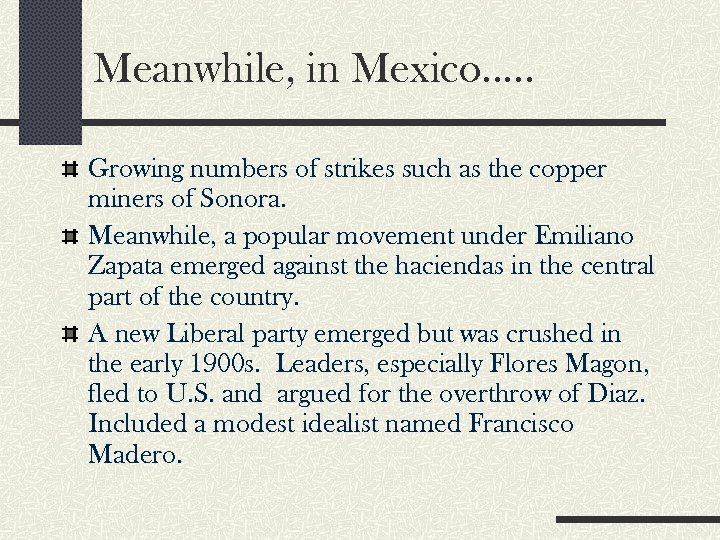 Meanwhile, in Mexico.....

Growing numbers of strikes such as the copper miners of Sonora.

Meanwhile, a popular movement under Emiliano Zapata emerged against the haciendas in the central part of the country.

A new Liberal party emerged but was crushed in the early 1900s. Leaders, especially Flores Magon, fled to U.S. and argued for the overthrow of Diaz. Included a modest idealist named Francisco Madero.